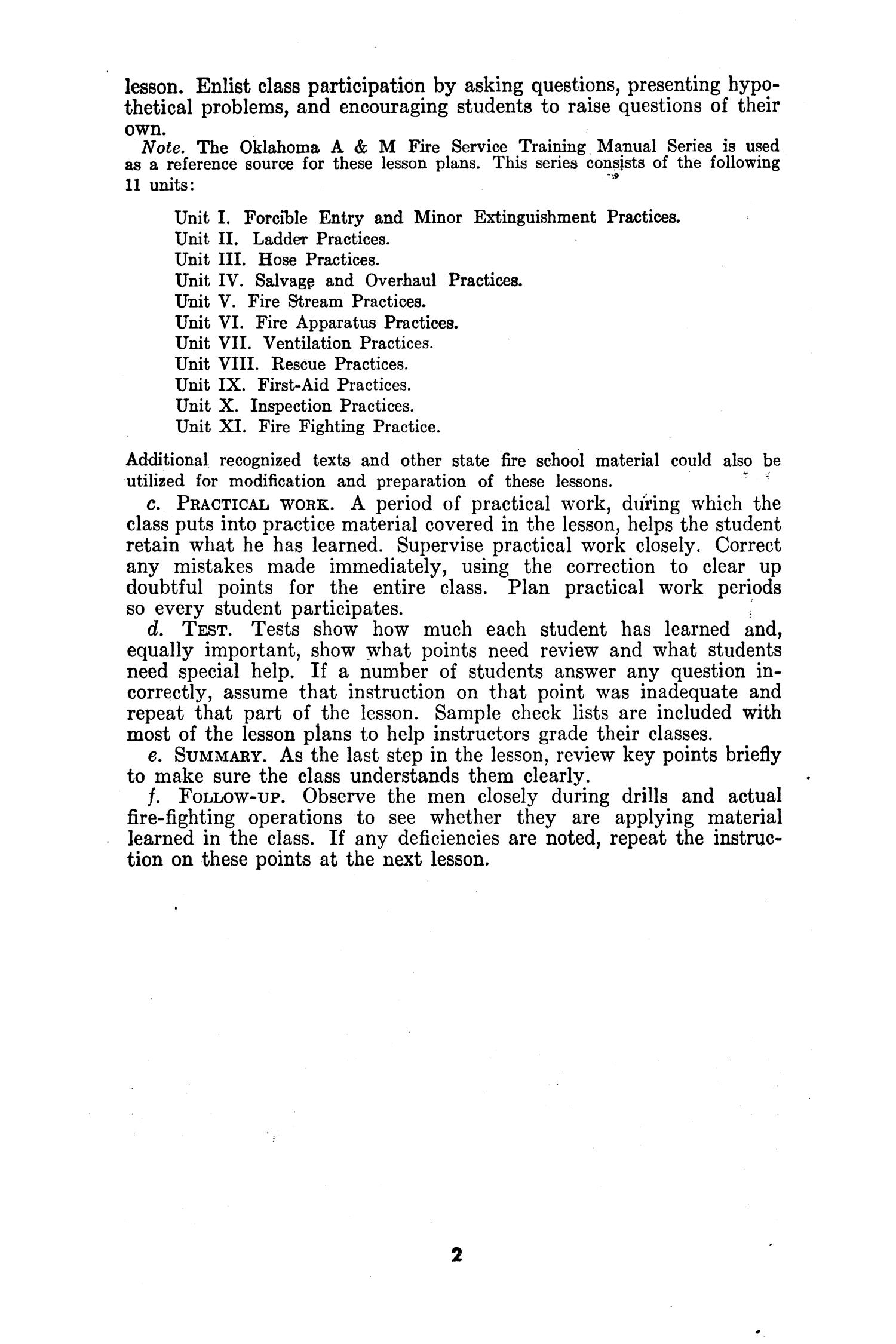 lesson. Enlist class participation by asking questions, presenting hypothetical problems, and encouraging students to raise questions of their own.

Note. The Oklahoma A & M Fire Service Training Manual Series is used as a reference source for these lesson plans. This series consists of the following 11 units:

Unit I. Forcible Entry and Minor Extinguishment Practices.
Unit II. Ladder Practices.
Unit III. Hose Practices.
Unit IV. Salvage and Overhaul Practices.
Unit V. Fire Stream Practices.
Unit VI. Fire Apparatus Practices.
Unit VII. Ventilation Practices.
Unit VIII. Rescue Practices.
Unit IX. First-Aid Practices.
Unit X. Inspection Practices.
Unit XI. Fire Fighting Practice.

Additional recognized texts and other state fire school material could also be utilized for modification and preparation of these lessons.

c. PRACTICAL WORK. A period of practical work, during which the class puts into practice material covered in the lesson, helps the student retain what he has learned. Supervise practical work closely. Correct any mistakes made immediately, using the correction to clear up doubtful points for the entire class. Plan practical work periods so every student participates.

d. TEST. Tests show how much each student has learned and, equally important, show what points need review and what students need special help. If a number of students answer any question incorrectly, assume that instruction on that point was inadequate and repeat that part of the lesson. Sample check lists are included with most of the lesson plans to help instructors grade their classes.

e. SUMMARY. As the last step in the lesson, review key points briefly to make sure the class understands them clearly.

f. FOLLOW-UP. Observe the men closely during drills and actual fire-fighting operations to see whether they are applying material learned in the class. If any deficiencies are noted, repeat the instruction on these points at the next lesson.

2